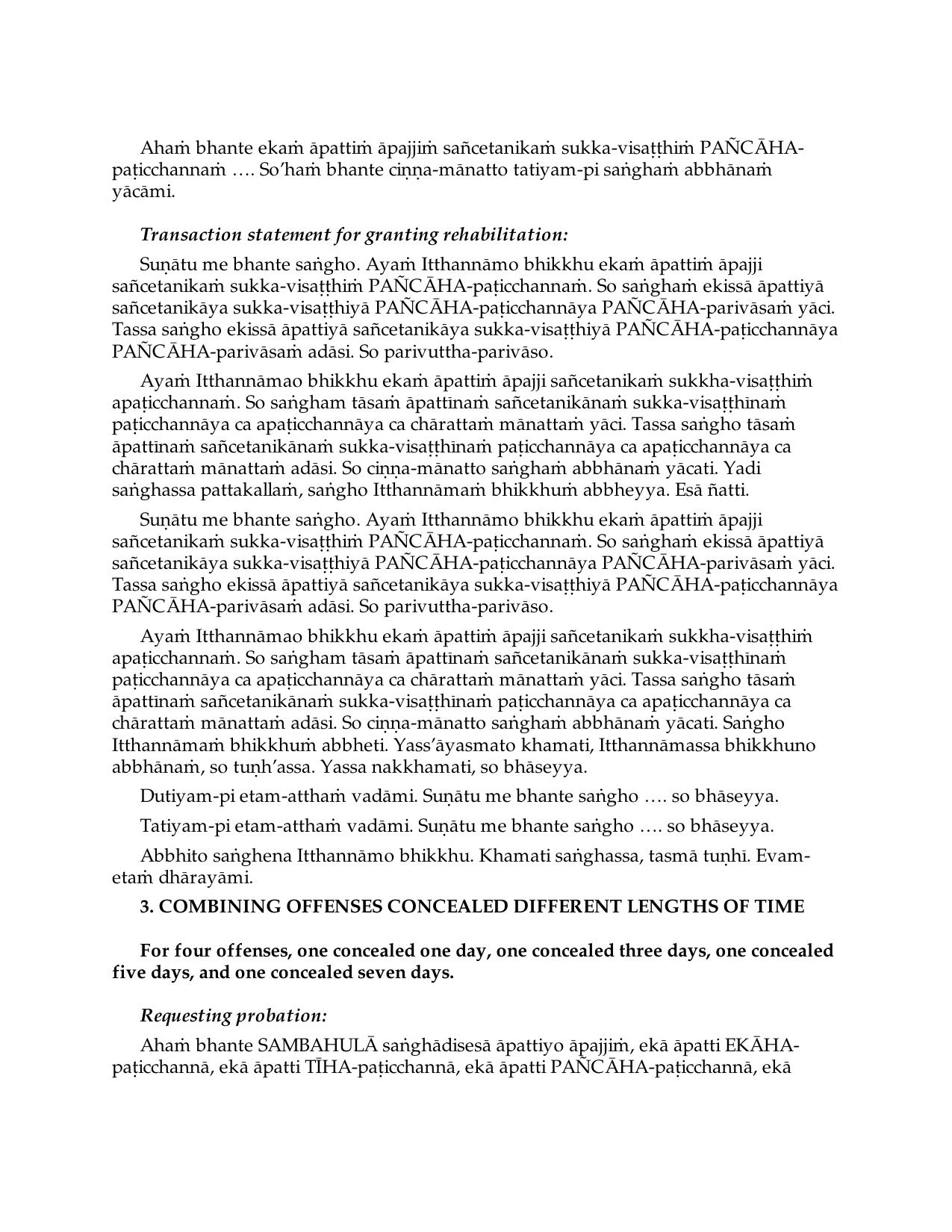 Ahaṁ bhante ekaṁ āpattiṁ āpajjiṁ sañcetanikaṁ sukka-visaṭṭhiṁ PAÑCĀHA-paṭicchannaṁ …. So'haṁ bhante ciṇṇa-mānatto tatiyam-pi saṅghaṁ abbhānaṁ yācāmi.

Transaction statement for granting rehabilitation:

Suṇātu me bhante saṅgho. Ayaṁ Itthannāmo bhikkhu ekaṁ āpattiṁ āpajji sañcetanikaṁ sukka-visaṭṭhiṁ PAÑCĀHA-paṭicchannaṁ. So saṅghaṁ ekissā āpattiyā sañcetanikāya sukka-visaṭṭhiyā PAÑCĀHA-paṭicchannāya PAÑCĀHA-parivāsaṁ yāci. Tassa saṅgho ekissā āpattiyā sañcetanikāya sukka-visaṭṭhiyā PAÑCĀHA-paṭicchannāya PAÑCĀHA-parivāsaṁ adāsi. So parivuttha-parivāso.

Ayaṁ Itthannāmao bhikkhu ekaṁ āpattiṁ āpajji sañcetanikaṁ sukkha-visaṭṭhiṁ apaṭicchannaṁ. So saṅgham tāsaṁ āpattīnaṁ sañcetanikānaṁ sukka-visaṭṭhīnaṁ paṭicchannāya ca apaṭicchannāya ca chārattaṁ mānattaṁ yāci. Tassa saṅgho tāsaṁ āpattīnaṁ sañcetanikānaṁ sukka-visaṭṭhīnaṁ paṭicchannāya ca apaṭicchannāya ca chārattaṁ mānattaṁ adāsi. So ciṇṇa-mānatto saṅghaṁ abbhānaṁ yācati. Yadi saṅghassa pattakallaṁ, saṅgho Itthannāmaṁ bhikkhuṁ abbheyya. Esā ñatti.

Suṇātu me bhante saṅgho. Ayaṁ Itthannāmo bhikkhu ekaṁ āpattiṁ āpajji sañcetanikaṁ sukka-visaṭṭhiṁ PAÑCĀHA-paṭicchannaṁ. So saṅghaṁ ekissā āpattiyā sañcetanikāya sukka-visaṭṭhiyā PAÑCĀHA-paṭicchannāya PAÑCĀHA-parivāsaṁ yāci. Tassa saṅgho ekissā āpattiyā sañcetanikāya sukka-visaṭṭhiyā PAÑCĀHA-paṭicchannāya PAÑCĀHA-parivāsaṁ adāsi. So parivuttha-parivāso.

Ayaṁ Itthannāmao bhikkhu ekaṁ āpattiṁ āpajji sañcetanikaṁ sukkha-visaṭṭhiṁ apaṭicchannaṁ. So saṅgham tāsaṁ āpattīnaṁ sañcetanikānaṁ sukka-visaṭṭhīnaṁ paṭicchannāya ca apaṭicchannāya ca chārattaṁ mānattaṁ yāci. Tassa saṅgho tāsaṁ āpattīnaṁ sañcetanikānaṁ sukka-visaṭṭhīnaṁ paṭicchannāya ca apaṭicchannāya ca chārattaṁ mānattaṁ adāsi. So ciṇṇa-mānatto saṅghaṁ abbhānaṁ yācati. Saṅgho Itthannāmaṁ bhikkhuṁ abbheti. Yass'āyasmato khamati, Itthannāmassa bhikkhuno abbhānaṁ, so tuṇh'assa. Yassa nakkhamati, so bhāseyya.

Dutiyam-pi etam-atthaṁ vadāmi. Suṇātu me bhante saṅgho …. so bhāseyya.

Tatiyam-pi etam-atthaṁ vadāmi. Suṇātu me bhante saṅgho …. so bhāseyya.

Abbhito saṅghena Itthannāmo bhikkhu. Khamati saṅghassa, tasmā tuṇhī. Evam-etaṁ dhārayāmi.

3. COMBINING OFFENSES CONCEALED DIFFERENT LENGTHS OF TIME

For four offenses, one concealed one day, one concealed three days, one concealed five days, and one concealed seven days.

Requesting probation:

Ahaṁ bhante SAMBAHULĀ saṅghādisesā āpattiyo āpajjiṁ, ekā āpatti EKĀHA-paṭicchannā, ekā āpatti TĪHA-paṭicchannā, ekā āpatti PAÑCĀHA-paṭicchannā, ekā